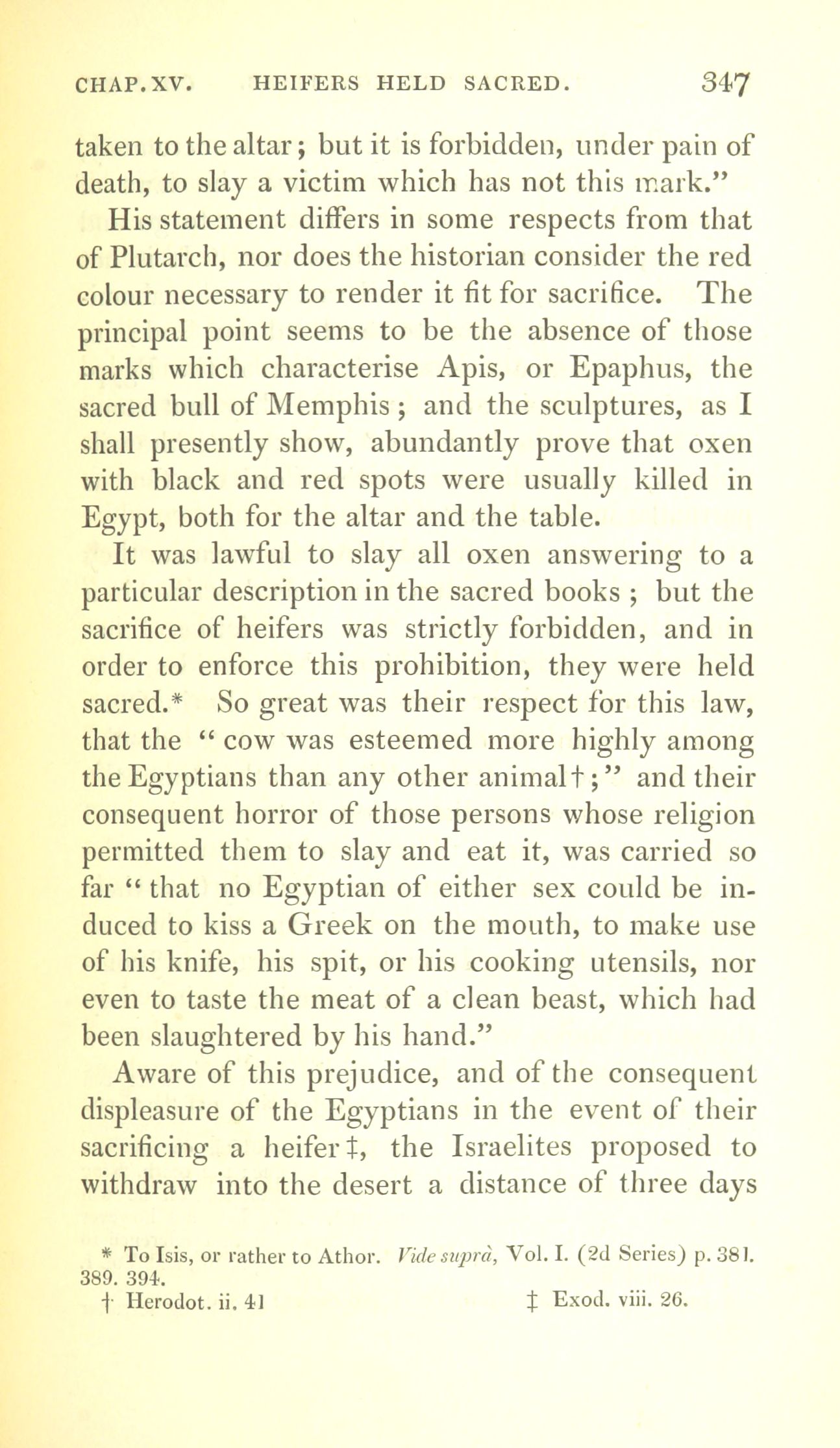 CHAP. XV. HEIFERS HELD SACRED. 347

taken to the altar; but it is forbidden, under pain of death, to slay a victim which has not this mark."

His statement differs in some respects from that of Plutarch, nor does the historian consider the red colour necessary to render it fit for sacrifice. The principal point seems to be the absence of those marks which characterise Apis, or Epaphus, the sacred bull of Memphis; and the sculptures, as I shall presently show, abundantly prove that oxen with black and red spots were usually killed in Egypt, both for the altar and the table.

It was lawful to slay all oxen answering to a particular description in the sacred books; but the sacrifice of heifers was strictly forbidden, and in order to enforce this prohibition, they were held sacred.* So great was their respect for this law, that the "cow was esteemed more highly among the Egyptians than any other animal†;" and their consequent horror of those persons whose religion permitted them to slay and eat it, was carried so far "that no Egyptian of either sex could be induced to kiss a Greek on the mouth, to make use of his knife, his spit, or his cooking utensils, nor even to taste the meat of a clean beast, which had been slaughtered by his hand."

Aware of this prejudice, and of the consequent displeasure of the Egyptians in the event of their sacrificing a heifer‡, the Israelites proposed to withdraw into the desert a distance of three days

* To Isis, or rather to Athor. Vide suprà, Vol. I. (2d Series) p. 381. 389. 394.
† Herodot. ii. 41 ‡ Exod. viii. 26.